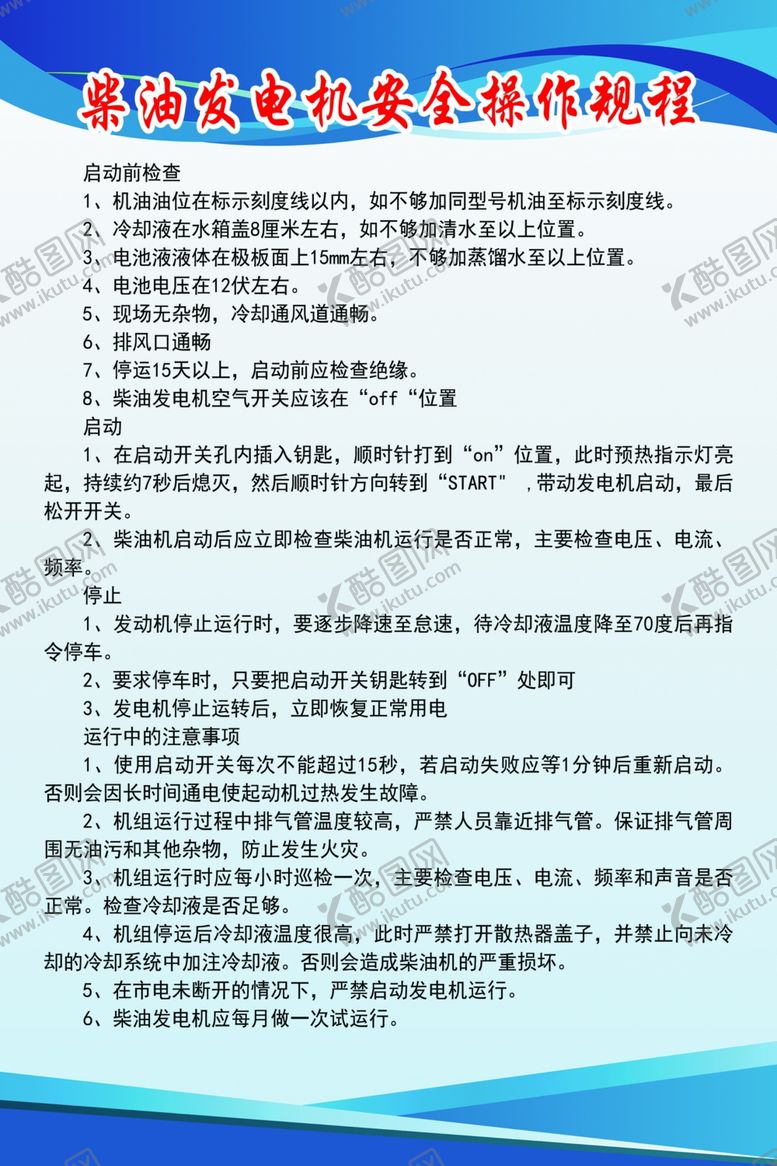 柴油发电机安全操作规程

启动前检查

1、机油油位在标示刻度线以内，如不够加同型号机油至标示刻度线。

2、冷却液在水箱盖8厘米左右，如不够加清水至以上位置。

3、电池液液体在极板面上15mm左右，不够加蒸馏水至以上位置。

4、电池电压在12伏左右。

5、现场无杂物，冷却通风道通畅。

6、排风口通畅

7、停运15天以上，启动前应检查绝缘。

8、柴油发电机空气开关应该在“off“位置

启动

1、在启动开关孔内插入钥匙，顺时针打到“on”位置，此时预热指示灯亮起，持续约7秒后熄灭，然后顺时针方向转到“START” ,带动发电机启动，最后松开开关。

2、柴油机启动后应立即检查柴油机运行是否正常，主要检查电压、电流、频率。

停止

1、发动机停止运行时，要逐步降速至怠速，待冷却液温度降至70度后再指令停车。

2、要求停车时，只要把启动开关钥匙转到“OFF”处即可

3、发电机停止运转后，立即恢复正常用电

运行中的注意事项

1、使用启动开关每次不能超过15秒，若启动失败应等1分钟后重新启动。否则会因长时间通电使起动机过热发生故障。

2、机组运行过程中排气管温度较高，严禁人员靠近排气管。保证排气管周围无油污和其他杂物，防止发生火灾。

3、机组运行时应每小时巡检一次，主要检查电压、电流、频率和声音是否正常。检查冷却液是否足够。

4、机组停运后冷却液温度很高，此时严禁打开散热器盖子，并禁止向未冷却的冷却系统中加注冷却液。否则会造成柴油机的严重损坏。

5、在市电未断开的情况下，严禁启动发电机运行。

6、柴油发电机应每月做一次试运行。

酷图网 www.ikutu.com